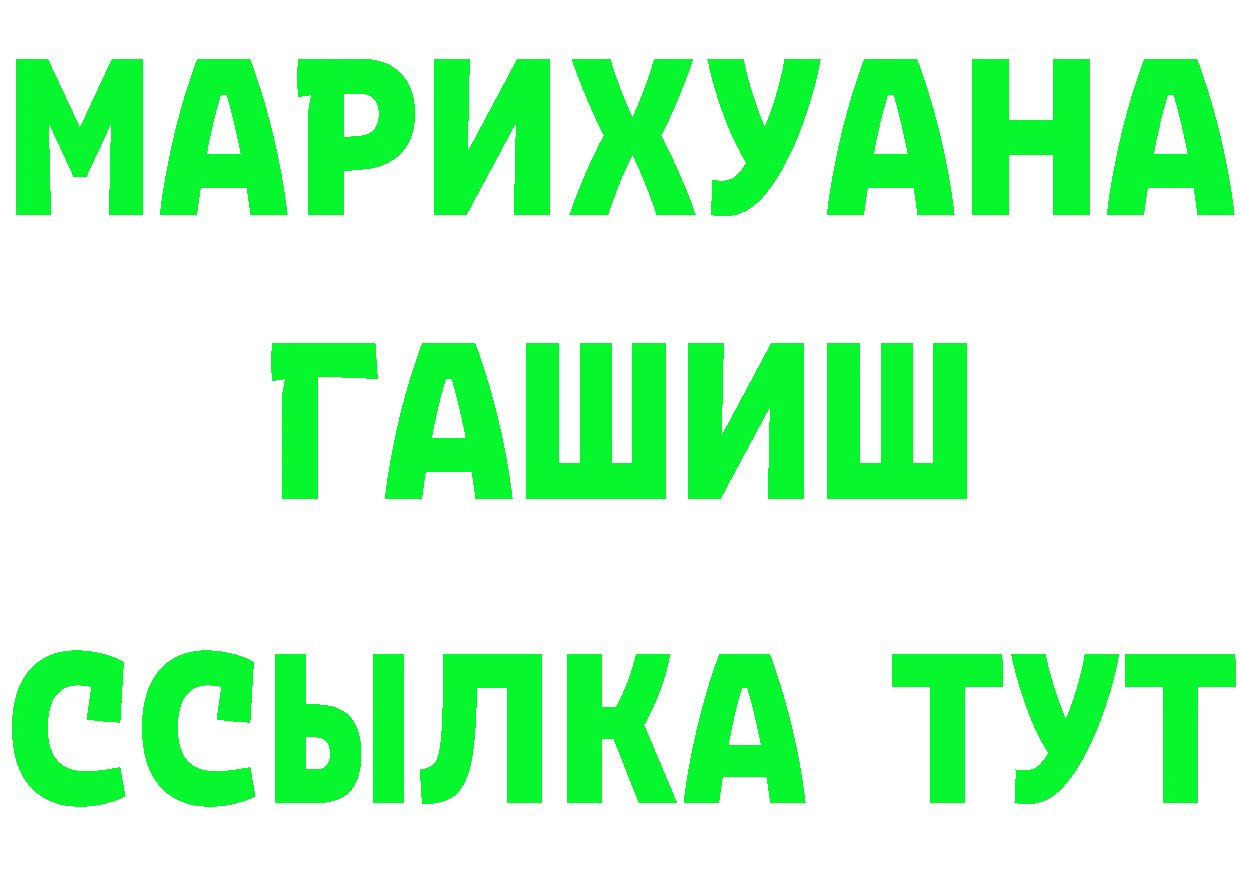 МАРИХУАНА
ГАШИШ
ССЫЛКА ТУТ